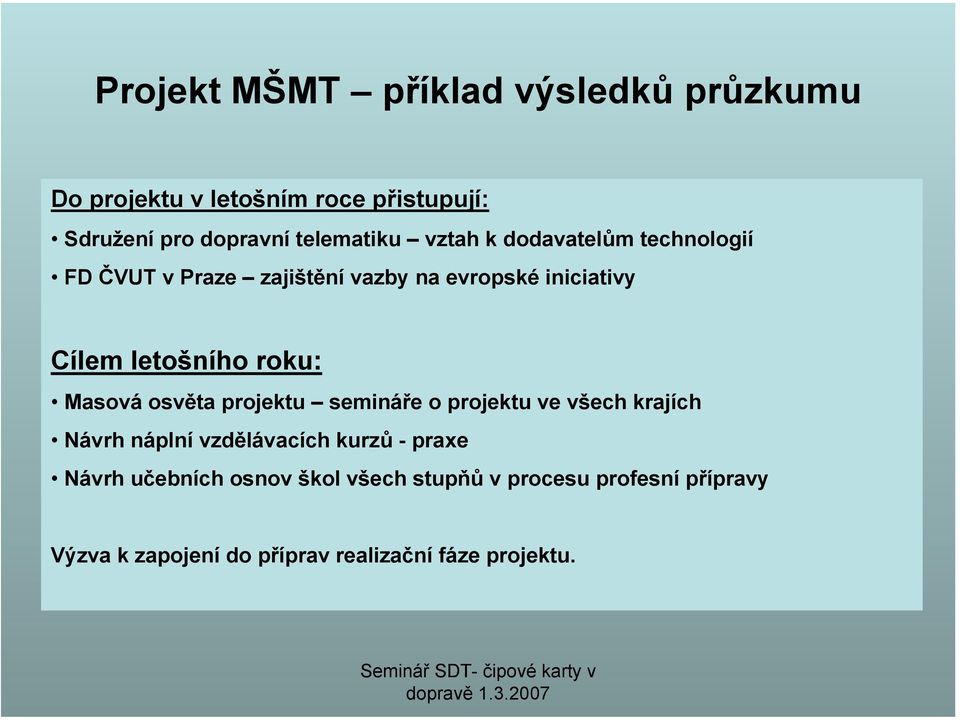 Projekt MŠMT – příklad výsledků průzkumu

Do projektu v letošním roce přistupují:

• Sdružení pro dopravní telematiku – vztah k dodavatelům technologií

• FD ČVUT v Praze – zajištění vazby na evropské iniciativy

Cílem letošního roku:

• Masová osvěta projektu – semináře o projektu ve všech krajích

• Návrh náplní vzdělávacích kurzů - praxe

• Návrh učebních osnov škol všech stupňů v procesu profesní přípravy

Výzva k zapojení do příprav realizační fáze projektu.

Seminář SDT- čipové karty v dopravě 1.3.2007